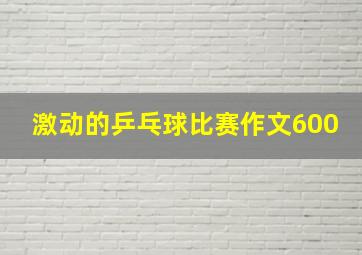 激动的乒乓球比赛作文600